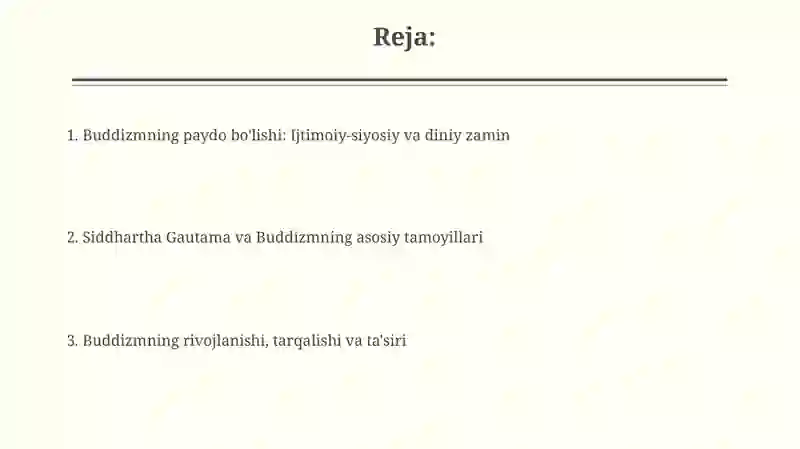 Reja:

1. Buddizmning paydo bo'lishi: Ijtimoiy-siyosiy va diniy zamin

2. Siddhartha Gautama va Buddizmning asosiy tamoyillari

3. Buddizmning rivojlanishi, tarqalishi va ta'siri